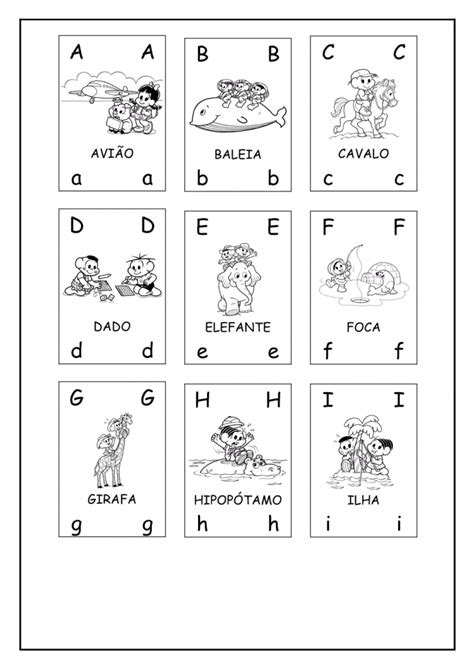 A A
AVIÃO
a a

B B
BALEIA
b b

C C
CAVALO
c c

D D
DADO
d d

E E
ELEFANTE
e e

F F
FOCA
f f

G G
GIRAFA
g g

H H
HIPOPÓTAMO
h h

I I
ILHA
i i